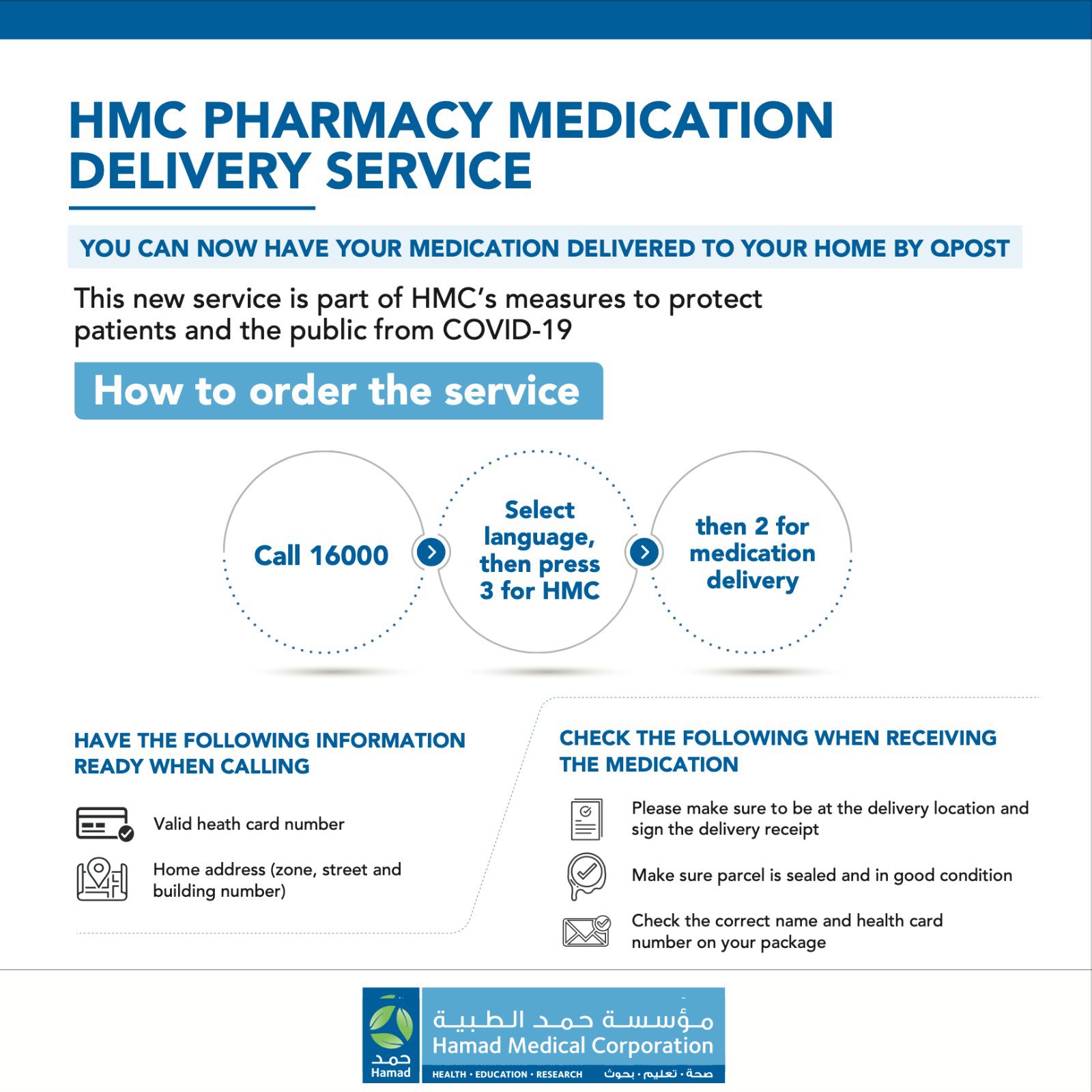 HMC PHARMACY MEDICATION DELIVERY SERVICE

YOU CAN NOW HAVE YOUR MEDICATION DELIVERED TO YOUR HOME BY QPOST

This new service is part of HMC's measures to protect patients and the public from COVID-19

How to order the service

Call 16000

Select language, then press 3 for HMC

then 2 for medication delivery

HAVE THE FOLLOWING INFORMATION READY WHEN CALLING

Valid heath card number

Home address (zone, street and building number)

CHECK THE FOLLOWING WHEN RECEIVING THE MEDICATION

Please make sure to be at the delivery location and sign the delivery receipt

Make sure parcel is sealed and in good condition

Check the correct name and health card number on your package

حمد
Hamad

مؤسسة حمد الطبية
Hamad Medical Corporation
HEALTH • EDUCATION • RESEARCH صحة • تعليم • بحوث